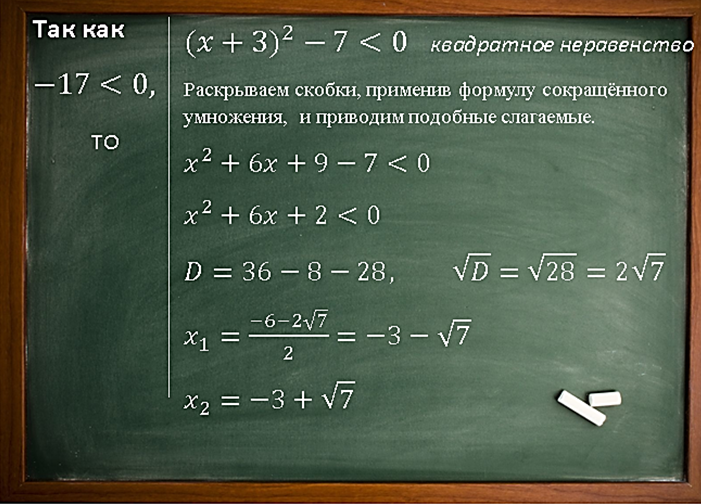 Так как

$-17 < 0,$

то

$(x+3)^2 - 7 < 0$ квадратное неравенство

Раскрываем скобки, применив формулу сокращённого умножения, и приводим подобные слагаемые.

$x^2 + 6x + 9 - 7 < 0$

$x^2 + 6x + 2 < 0$

$D = 36 - 8 - 28,$ $\sqrt{D} = \sqrt{28} = 2\sqrt{7}$

$x_1 = \frac{-6-2\sqrt{7}}{2} = -3 - \sqrt{7}$

$x_2 = -3 + \sqrt{7}$